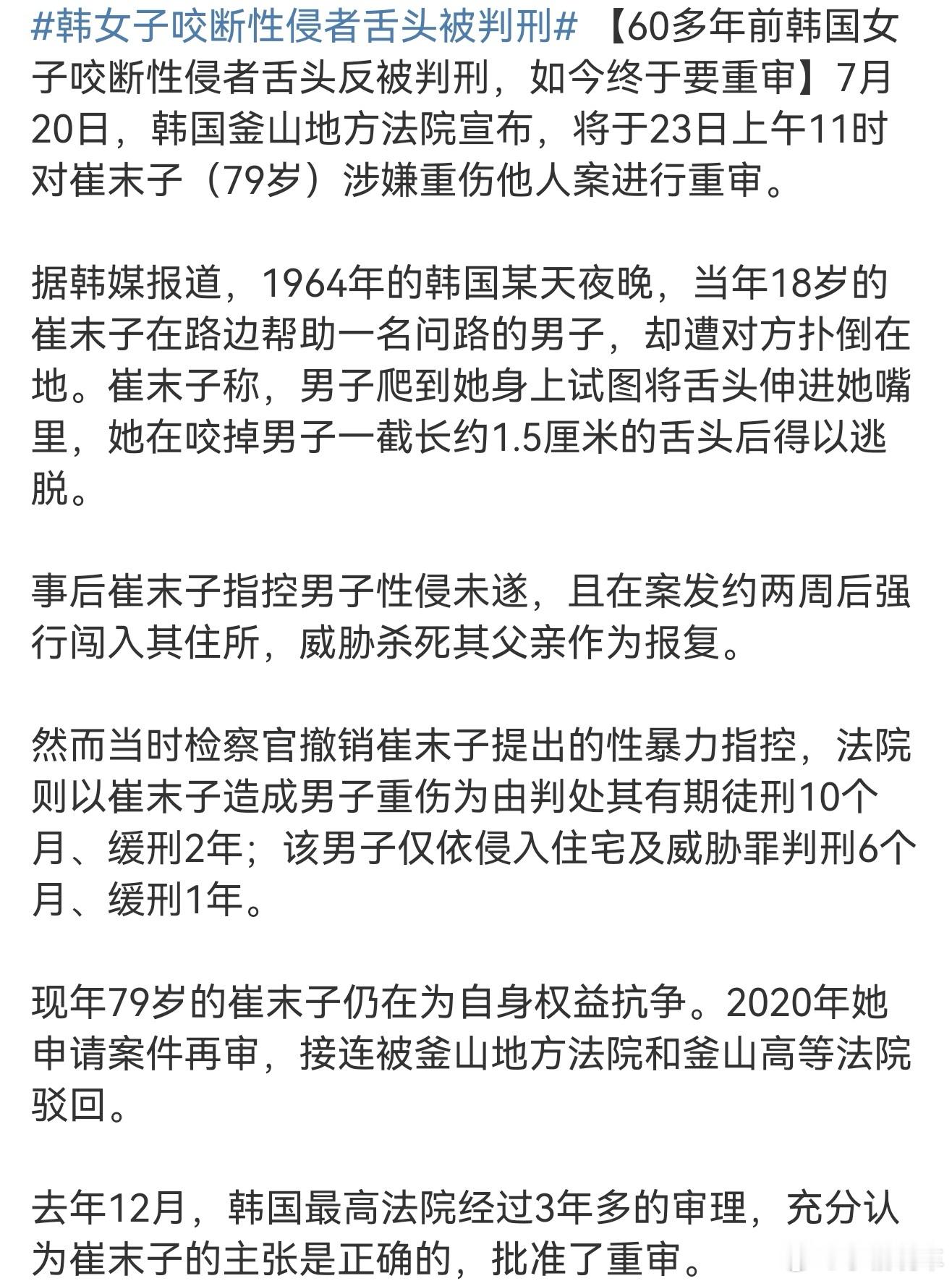 #韩女子咬断性侵者舌头被判刑# 【60多年前韩国女子咬断性侵者舌头反被判刑，如今终于要重审】7月20日，韩国釜山地方法院宣布，将于23日上午11时对崔末子（79岁）涉嫌重伤他人案进行重审。

据韩媒报道，1964年的韩国某天夜晚，当年18岁的崔末子在路边帮助一名问路的男子，却遭对方扑倒在地。崔末子称，男子爬到她身上试图将舌头伸进她嘴里，她在咬掉男子一截长约1.5厘米的舌头后得以逃脱。

事后崔末子指控男子性侵未遂，且在案发约两周后强行闯入其住所，威胁杀死其父亲作为报复。

然而当时检察官撤销崔末子提出的性暴力指控，法院则以崔末子造成男子重伤为由判处其有期徒刑10个月、缓刑2年；该男子仅依侵入住宅及威胁罪判刑6个月、缓刑1年。

现年79岁的崔末子仍在为自身权益抗争。2020年她申请案件再审，接连被釜山地方法院和釜山高等法院驳回。

去年12月，韩国最高法院经过3年多的审理，充分认为崔末子的主张是正确的，批准了重审。